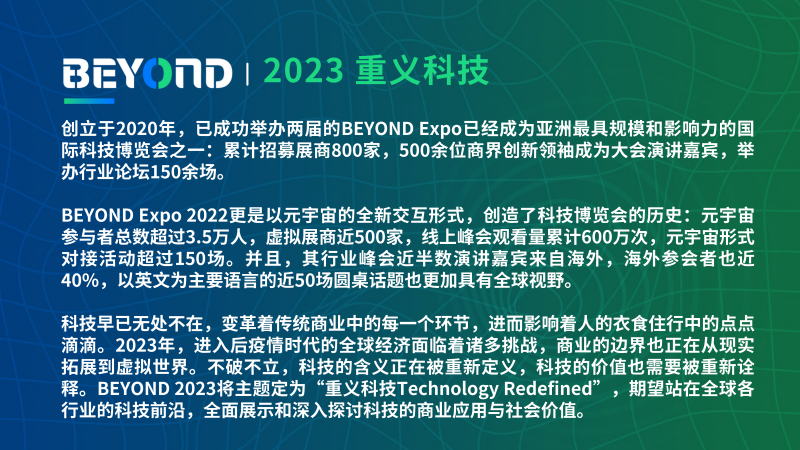 BEYOND | 2023 重义科技

创立于2020年，已成功举办两届的BEYOND Expo已经成为亚洲最具规模和影响力的国际科技博览会之一：累计招募展商800家，500余位商界创新领袖成为大会演讲嘉宾，举办行业论坛150余场。

BEYOND Expo 2022更是以元宇宙的全新交互形式，创造了科技博览会的历史：元宇宙参与者总数超过3.5万人，虚拟展商近500家，线上峰会观看量累计600万次，元宇宙形式对接活动超过150场。并且，其行业峰会近半数演讲嘉宾来自海外，海外参会者也近40%，以英文为主要语言的近50场圆桌话题也更加具有全球视野。

科技早已无处不在，变革着传统商业中的每一个环节，进而影响着人的衣食住行中的点点滴滴。2023年，进入后疫情时代的全球经济面临着诸多挑战，商业的边界也正在从现实拓展到虚拟世界。不破不立，科技的含义正在被重新定义，科技的价值也需要被重新诠释。BEYOND 2023将主题定为“重义科技Technology Redefined”，期望站在全球各行业的科技前沿，全面展示和深入探讨科技的商业应用与社会价值。